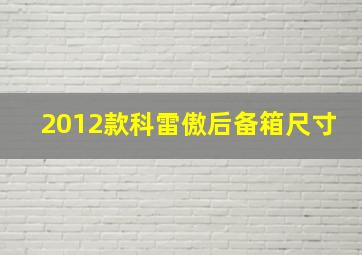 2012款科雷傲后备箱尺寸